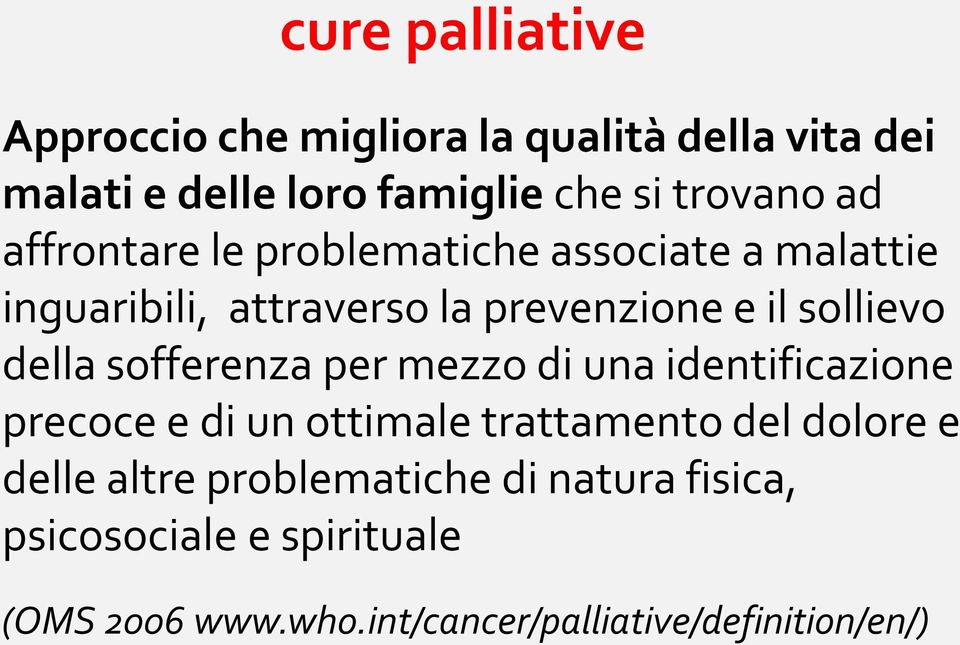 cure palliative

Approccio che migliora la qualità della vita dei malati e delle loro famiglie che si trovano ad affrontare le problematiche associate a malattie inguaribili,  attraverso la prevenzione e il sollievo della sofferenza per mezzo di una identificazione precoce e di un ottimale trattamento del dolore e delle altre problematiche di natura fisica, psicosociale e spirituale

(OMS 2006 www.who.int/cancer/palliative/definition/en/)